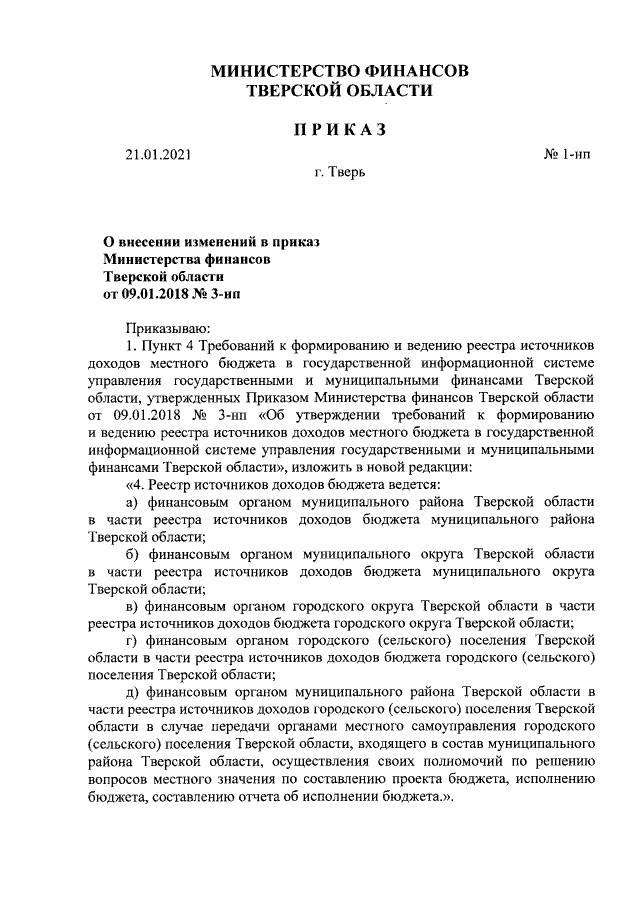 МИНИСТЕРСТВО ФИНАНСОВ
ТВЕРСКОЙ ОБЛАСТИ

ПРИКАЗ

21.01.2021 № 1-нп

г. Тверь

О внесении изменений в приказ
Министерства финансов
Тверской области
от 09.01.2018 № 3-нп

Приказываю:

1. Пункт 4 Требований к формированию и ведению реестра источников доходов местного бюджета в государственной информационной системе управления государственными и муниципальными финансами Тверской области, утвержденных Приказом Министерства финансов Тверской области от 09.01.2018 № 3-нп «Об утверждении требований к формированию и ведению реестра источников доходов местного бюджета в государственной информационной системе управления государственными и муниципальными финансами Тверской области», изложить в новой редакции:

«4. Реестр источников доходов бюджета ведется:

а) финансовым органом муниципального района Тверской области в части реестра источников доходов бюджета муниципального района Тверской области;

б) финансовым органом муниципального округа Тверской области в части реестра источников доходов бюджета муниципального округа Тверской области;

в) финансовым органом городского округа Тверской области в части реестра источников доходов бюджета городского округа Тверской области;

г) финансовым органом городского (сельского) поселения Тверской области в части реестра источников доходов бюджета городского (сельского) поселения Тверской области;

д) финансовым органом муниципального района Тверской области в части реестра источников доходов городского (сельского) поселения Тверской области в случае передачи органами местного самоуправления городского (сельского) поселения Тверской области, входящего в состав муниципального района Тверской области, осуществления своих полномочий по решению вопросов местного значения по составлению проекта бюджета, исполнению бюджета, составлению отчета об исполнении бюджета.».